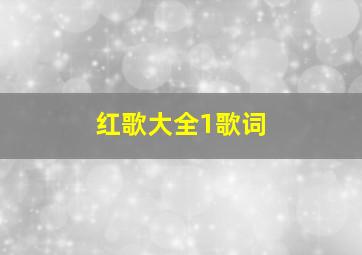 红歌大全1歌词